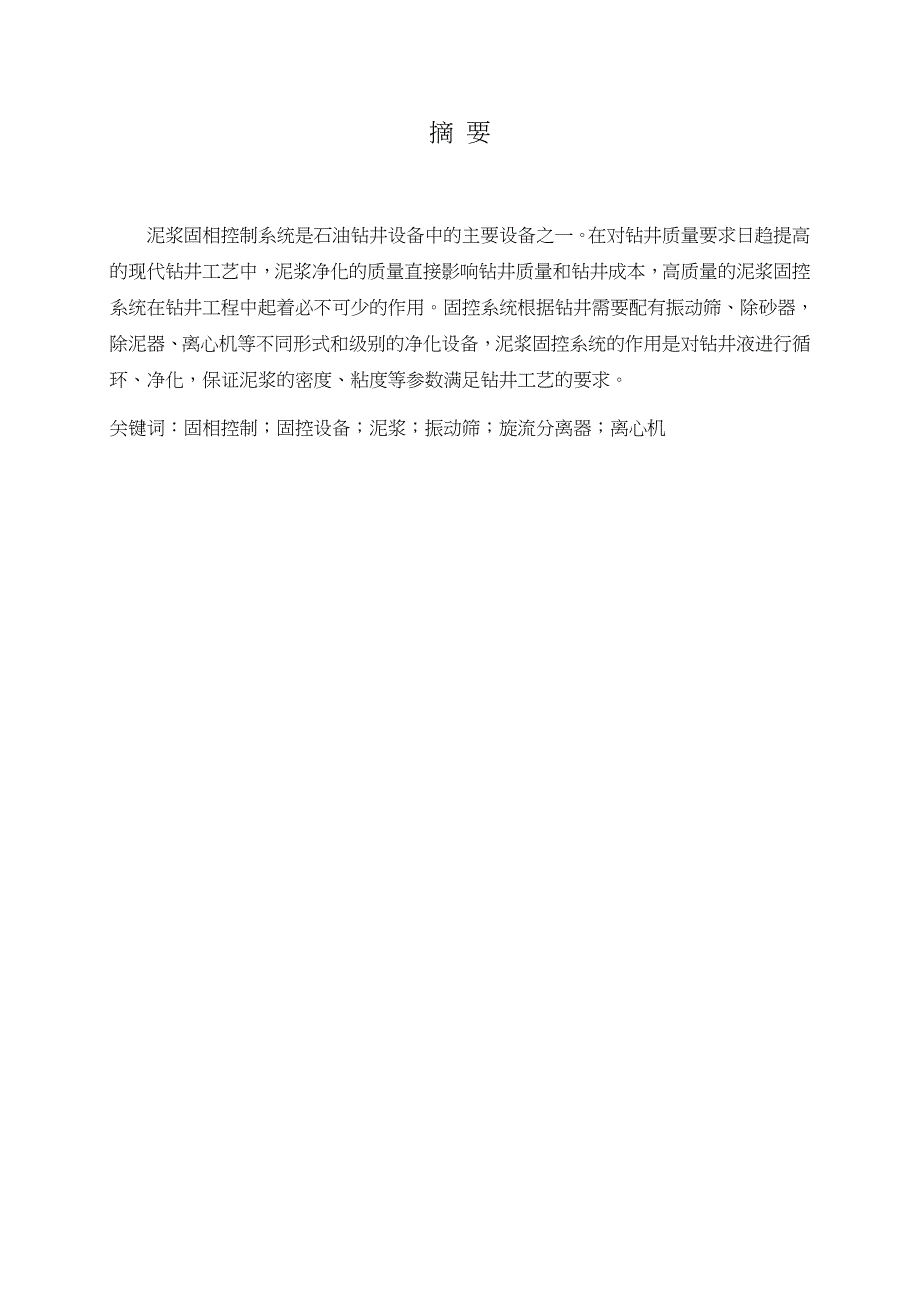 摘 要

泥浆固相控制系统是石油钻井设备中的主要设备之一。在对钻井质量要求日趋提高的现代钻井工艺中，泥浆净化的质量直接影响钻井质量和钻井成本，高质量的泥浆固控系统在钻井工程中起着必不可少的作用。固控系统根据钻井需要配有振动筛、除砂器，除泥器、离心机等不同形式和级别的净化设备，泥浆固控系统的作用是对钻井液进行循环、净化，保证泥浆的密度、粘度等参数满足钻井工艺的要求。

关键词：固相控制；固控设备；泥浆；振动筛；旋流分离器；离心机